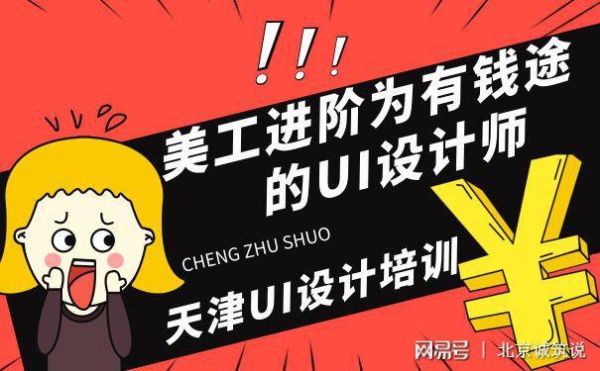 !!!

美工进阶为有钱途的UI设计师

CHENG ZHU SHUO

天津UI设计培训

¥

网易号 | 北京诚筑说